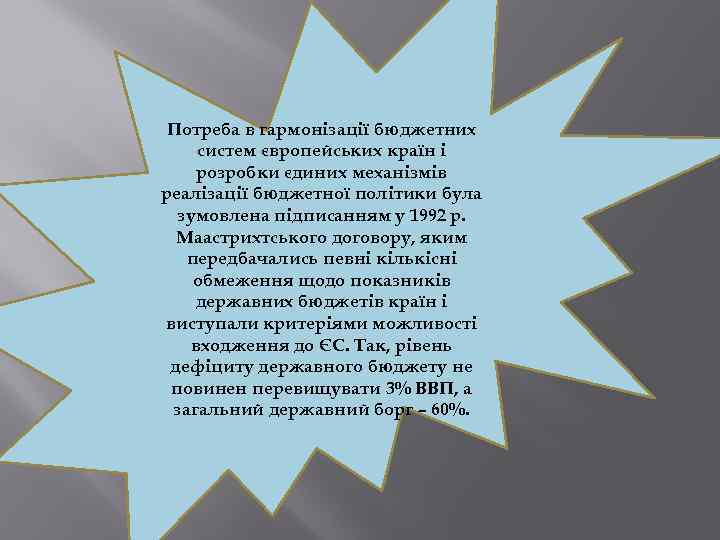 Потреба в гармонізації бюджетних систем європейських країн і розробки єдиних механізмів реалізації бюджетної політики була зумовлена підписанням у 1992 р. Маастрихтського договору, яким передбачались певні кількісні обмеження щодо показників державних бюджетів країн і виступали критеріями можливості входження до ЄС. Так, рівень дефіциту державного бюджету не повинен перевищувати 3% ВВП, а загальний державний борг – 60%.